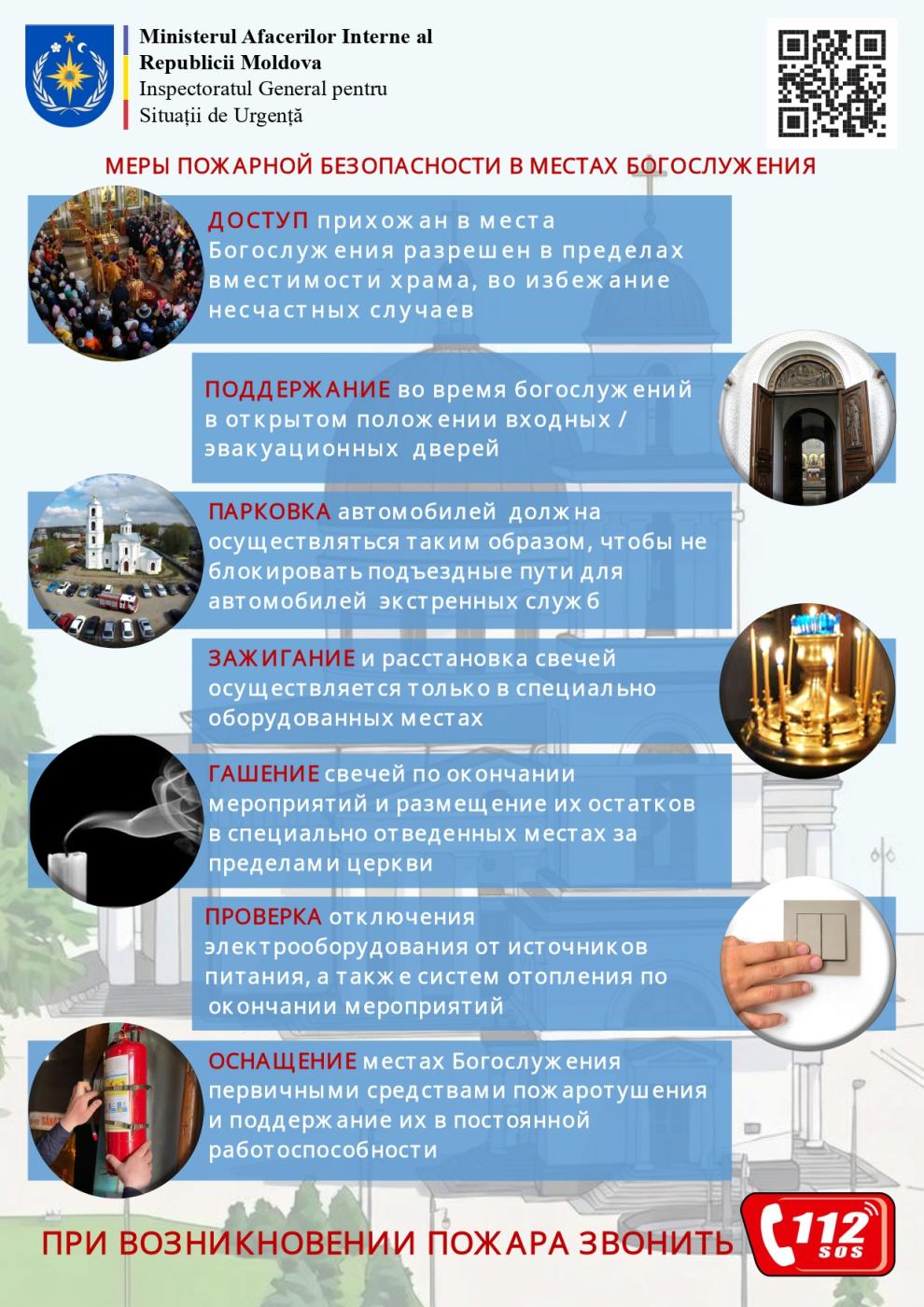 Ministerul Afacerilor Interne al Republicii Moldova
Inspectoratul General pentru Situații de Urgență

МЕРЫ ПОЖАРНОЙ БЕЗОПАСНОСТИ В МЕСТАХ БОГОСЛУЖЕНИЯ

ДОСТУП прихожан в места Богослужения разрешен в пределах вместимости храма, во избежание несчастных случаев

ПОДДЕРЖАНИЕ во время богослужений в открытом положении входных / эвакуационных дверей

ПАРКОВКА автомобилей должна осуществляться таким образом, чтобы не блокировать подъездные пути для автомобилей экстренных служб

ЗАЖИГАНИЕ и расстановка свечей осуществляется только в специально оборудованных местах

ГАШЕНИЕ свечей по окончании мероприятий и размещение их остатков в специально отведенных местах за пределами церкви

ПРОВЕРКА отключения электрооборудования от источников питания, а также систем отопления по окончании мероприятий

ОСНАЩЕНИЕ местах Богослужения первичными средствами пожаротушения и поддержание их в постоянной работоспособности

ПРИ ВОЗНИКНОВЕНИИ ПОЖАРА ЗВОНИТЬ 112 SOS